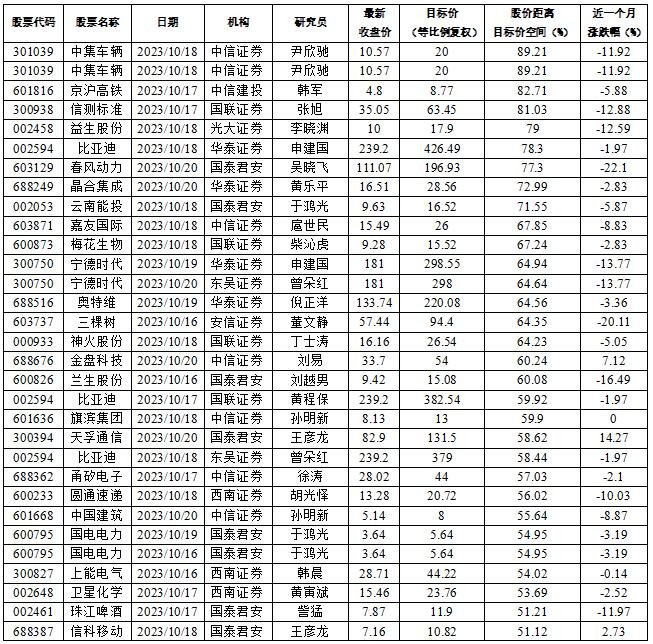 | 股票代码 | 股票名称 | 日期 | 机构 | 研究员 | 最新收盘价 | 目标价（等比例复权） | 股价距离目标价空间（%） | 近一个月涨跌幅（%） |
|---|---|---|---|---|---|---|---|---|
| 301039 | 中集车辆 | 2023/10/18 | 中信证券 | 尹欣驰 | 10.57 | 20 | 89.21 | -11.92 |
| 301039 | 中集车辆 | 2023/10/18 | 中信证券 | 尹欣驰 | 10.57 | 20 | 89.21 | -11.92 |
| 601816 | 京沪高铁 | 2023/10/17 | 中信建投 | 韩军 | 4.8 | 8.77 | 82.71 | -5.88 |
| 300938 | 信测标准 | 2023/10/17 | 国联证券 | 张旭 | 35.05 | 63.45 | 81.03 | -12.88 |
| 002458 | 益生股份 | 2023/10/18 | 光大证券 | 李晓渊 | 10 | 17.9 | 79 | -12.59 |
| 002594 | 比亚迪 | 2023/10/18 | 华泰证券 | 申建国 | 239.2 | 426.49 | 78.3 | -1.97 |
| 603129 | 春风动力 | 2023/10/20 | 国泰君安 | 吴晓飞 | 111.07 | 196.93 | 77.3 | -22.1 |
| 688249 | 晶合集成 | 2023/10/20 | 华泰证券 | 黄乐平 | 16.51 | 28.56 | 72.99 | -2.83 |
| 002053 | 云南能投 | 2023/10/18 | 国泰君安 | 于鸿光 | 9.63 | 16.52 | 71.55 | -5.87 |
| 603871 | 嘉友国际 | 2023/10/18 | 中信证券 | 扈世民 | 15.49 | 26 | 67.85 | -8.83 |
| 600873 | 梅花生物 | 2023/10/18 | 国联证券 | 柴沁虎 | 9.28 | 15.52 | 67.24 | -2.83 |
| 300750 | 宁德时代 | 2023/10/19 | 华泰证券 | 申建国 | 181 | 298.55 | 64.94 | -13.77 |
| 300750 | 宁德时代 | 2023/10/20 | 东吴证券 | 曾朵红 | 181 | 298 | 64.64 | -13.77 |
| 688516 | 奥特维 | 2023/10/19 | 华泰证券 | 倪正洋 | 133.74 | 220.08 | 64.56 | -3.36 |
| 603737 | 三棵树 | 2023/10/16 | 安信证券 | 董文静 | 57.44 | 94.4 | 64.35 | -20.11 |
| 000933 | 神火股份 | 2023/10/18 | 国联证券 | 丁士涛 | 16.16 | 26.54 | 64.23 | -5.05 |
| 688676 | 金盘科技 | 2023/10/20 | 中信证券 | 刘易 | 33.7 | 54 | 60.24 | 7.12 |
| 600826 | 兰生股份 | 2023/10/16 | 国泰君安 | 刘越男 | 9.42 | 15.08 | 60.08 | -16.49 |
| 002594 | 比亚迪 | 2023/10/17 | 国联证券 | 黄程保 | 239.2 | 382.54 | 59.92 | -1.97 |
| 601636 | 旗滨集团 | 2023/10/18 | 中信证券 | 孙明新 | 8.13 | 13 | 59.9 | 0 |
| 300394 | 天孚通信 | 2023/10/20 | 国泰君安 | 王彦龙 | 82.9 | 131.5 | 58.62 | 14.27 |
| 002594 | 比亚迪 | 2023/10/18 | 东吴证券 | 曾朵红 | 239.2 | 379 | 58.44 | -1.97 |
| 688362 | 甬矽电子 | 2023/10/17 | 中信证券 | 徐涛 | 28.02 | 44 | 57.03 | -2.1 |
| 600233 | 圆通速递 | 2023/10/18 | 西南证券 | 胡光怿 | 13.28 | 20.72 | 56.02 | -10.03 |
| 601668 | 中国建筑 | 2023/10/20 | 中信证券 | 孙明新 | 5.14 | 8 | 55.64 | -8.87 |
| 600795 | 国电电力 | 2023/10/19 | 国泰君安 | 于鸿光 | 3.64 | 5.64 | 54.95 | -3.19 |
| 600795 | 国电电力 | 2023/10/16 | 国泰君安 | 于鸿光 | 3.64 | 5.64 | 54.95 | -3.19 |
| 300827 | 上能电气 | 2023/10/16 | 西南证券 | 韩晨 | 28.71 | 44.22 | 54.02 | -0.14 |
| 002648 | 卫星化学 | 2023/10/17 | 西南证券 | 黄寅斌 | 15.46 | 23.76 | 53.69 | -2.52 |
| 002461 | 珠江啤酒 | 2023/10/17 | 国泰君安 | 訾猛 | 7.87 | 11.9 | 51.21 | -11.97 |
| 688387 | 信科移动 | 2023/10/18 | 国泰君安 | 王彦龙 | 7.16 | 10.82 | 51.12 | 2.73 |